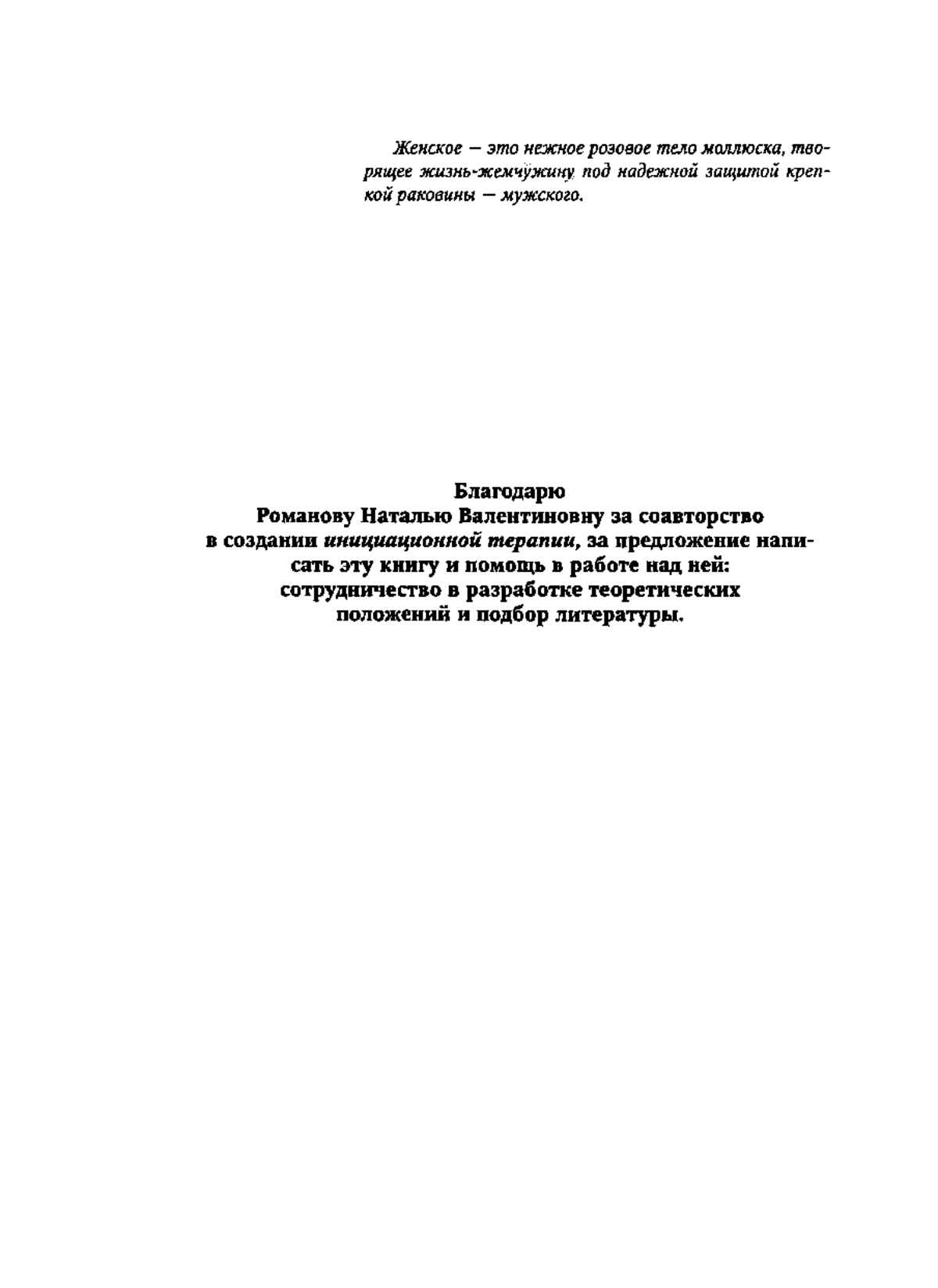 Женское — это нежное розовое тело моллюска, творящее жизнь-жемчужину под надежной защитой крепкой раковины — мужского.

Благодарю
Романову Наталью Валентиновну за соавторство в создании инициационной терапии, за предложение написать эту книгу и помощь в работе над ней: сотрудничество в разработке теоретических положений и подбор литературы.